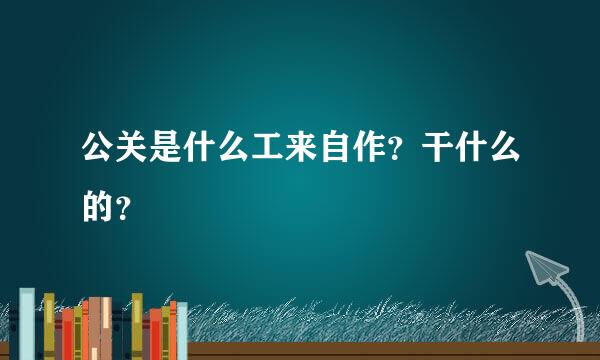 公关是什么工来自作？干什么的？